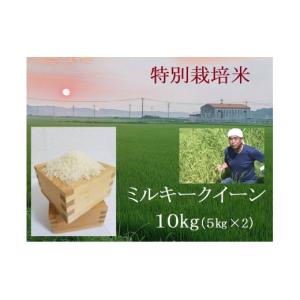 特別栽培米

ミルキークイーン

10kg(5kg×2)